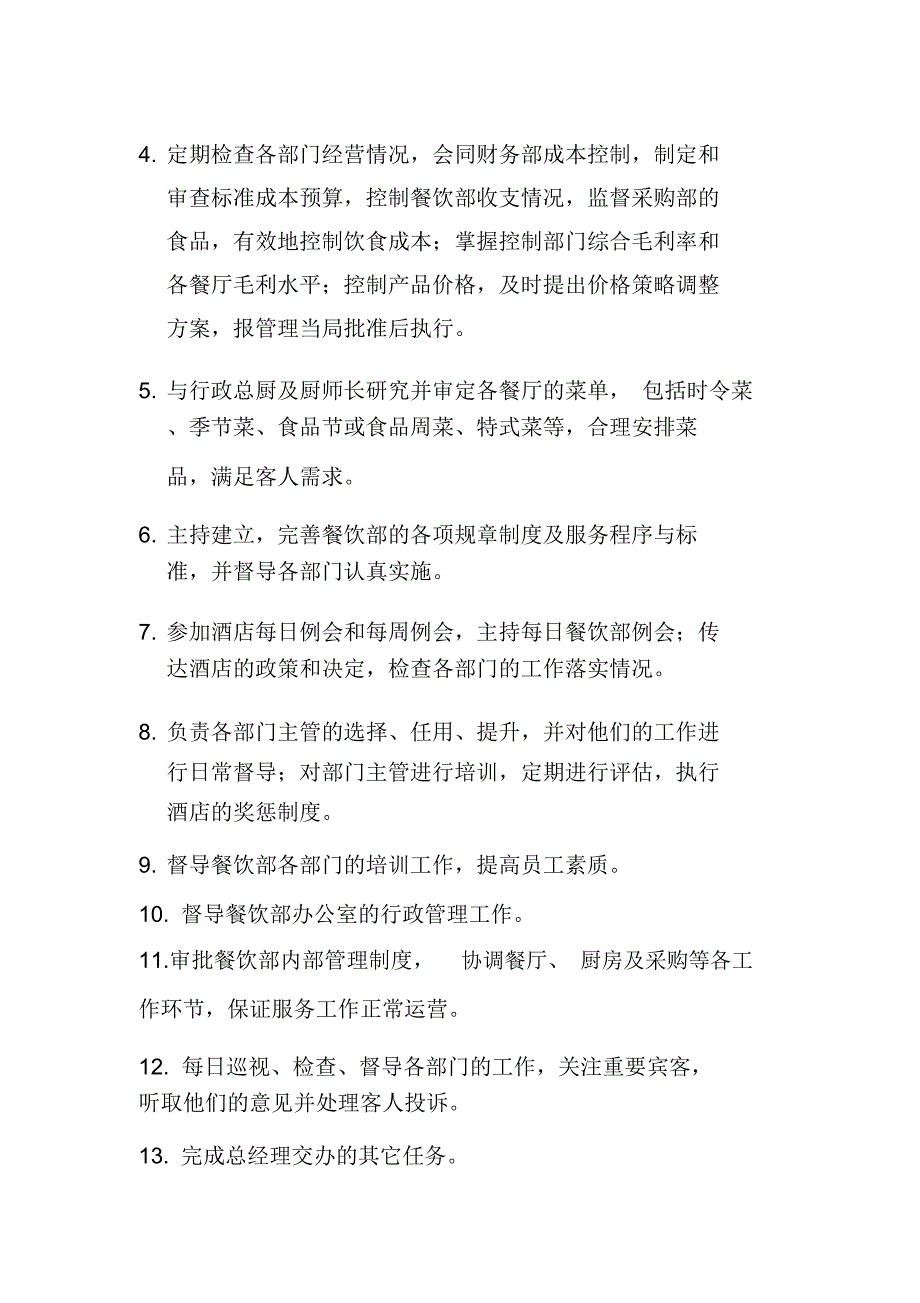 4. 定期检查各部门经营情况，会同财务部成本控制，制定和审查标准成本预算，控制餐饮部收支情况，监督采购部的食品，有效地控制饮食成本；掌握控制部门综合毛利率和各餐厅毛利水平；控制产品价格，及时提出价格策略调整方案，报管理当局批准后执行。

5. 与行政总厨及厨师长研究并审定各餐厅的菜单， 包括时令菜、季节菜、食品节或食品周菜、特式菜等，合理安排菜品，满足客人需求。

6. 主持建立，完善餐饮部的各项规章制度及服务程序与标准，并督导各部门认真实施。

7. 参加酒店每日例会和每周例会，主持每日餐饮部例会；传达酒店的政策和决定，检查各部门的工作落实情况。

8. 负责各部门主管的选择、任用、提升，并对他们的工作进行日常督导；对部门主管进行培训，定期进行评估，执行酒店的奖惩制度。

9. 督导餐饮部各部门的培训工作，提高员工素质。

10. 督导餐饮部办公室的行政管理工作。

11.审批餐饮部内部管理制度， 协调餐厅、 厨房及采购等各工作环节，保证服务工作正常运营。

12. 每日巡视、检查、督导各部门的工作，关注重要宾客，听取他们的意见并处理客人投诉。

13. 完成总经理交办的其它任务。